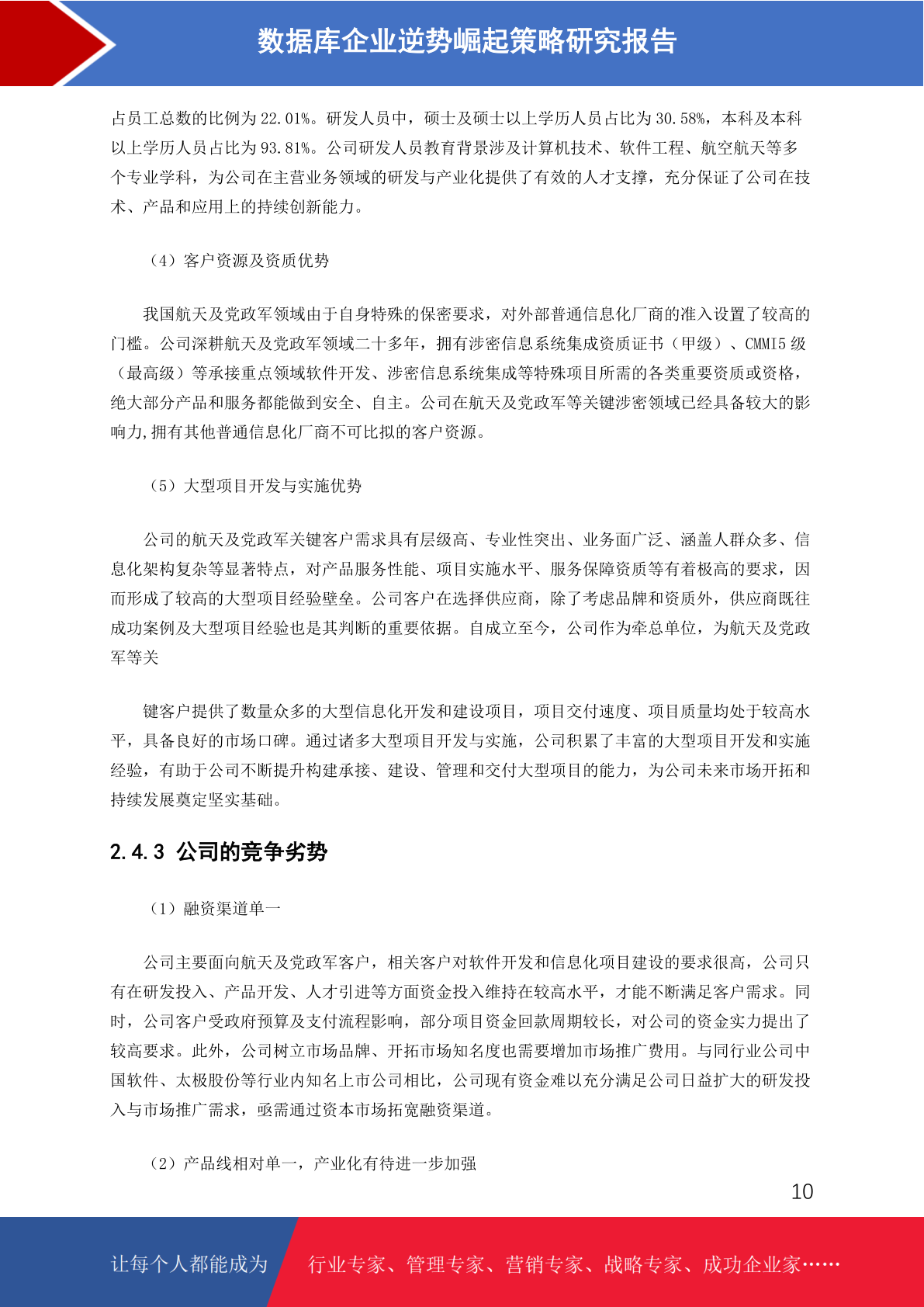 数据库企业逆势崛起策略研究报告

占员工总数的比例为22.01%。研发人员中，硕士及硕士以上学历人员占比为30.58%，本科及本科以上学历人员占比为93.81%。公司研发人员教育背景涉及计算机技术、软件工程、航空航天等多个专业学科，为公司在主营业务领域的研发与产业化提供了有效的人才支撑，充分保证了公司在技术、产品和应用上的持续创新能力。

（4）客户资源及资质优势

我国航天及党政军领域由于自身特殊的保密要求，对外部普通信息化厂商的准入设置了较高的门槛。公司深耕航天及党政军领域二十多年，拥有涉密信息系统集成资质证书（甲级）、CMMI5级（最高级）等承接重点领域软件开发、涉密信息系统集成等特殊项目所需的各类重要资质或资格，绝大部分产品和服务都能做到安全、自主。公司在航天及党政军等关键涉密领域已经具备较大的影响力,拥有其他普通信息化厂商不可比拟的客户资源。

（5）大型项目开发与实施优势

公司的航天及党政军关键客户需求具有层级高、专业性突出、业务面广泛、涵盖人群众多、信息化架构复杂等显著特点，对产品服务性能、项目实施水平、服务保障资质等有着极高的要求，因而形成了较高的大型项目经验壁垒。公司客户在选择供应商，除了考虑品牌和资质外，供应商既往成功案例及大型项目经验也是其判断的重要依据。自成立至今，公司作为牵总单位，为航天及党政军等关

键客户提供了数量众多的大型信息化开发和建设项目，项目交付速度、项目质量均处于较高水平，具备良好的市场口碑。通过诸多大型项目开发与实施，公司积累了丰富的大型项目开发和实施经验，有助于公司不断提升构建承接、建设、管理和交付大型项目的能力，为公司未来市场开拓和持续发展奠定坚实基础。

2.4.3 公司的竞争劣势

（1）融资渠道单一

公司主要面向航天及党政军客户，相关客户对软件开发和信息化项目建设的要求很高，公司只有在研发投入、产品开发、人才引进等方面资金投入维持在较高水平，才能不断满足客户需求。同时，公司客户受政府预算及支付流程影响，部分项目资金回款周期较长，对公司的资金实力提出了较高要求。此外，公司树立市场品牌、开拓市场知名度也需要增加市场推广费用。与同行业公司中国软件、太极股份等行业内知名上市公司相比，公司现有资金难以充分满足公司日益扩大的研发投入与市场推广需求，亟需通过资本市场拓宽融资渠道。

（2）产品线相对单一，产业化有待进一步加强

10

让每个人都能成为 行业专家、管理专家、营销专家、战略专家、成功企业家……